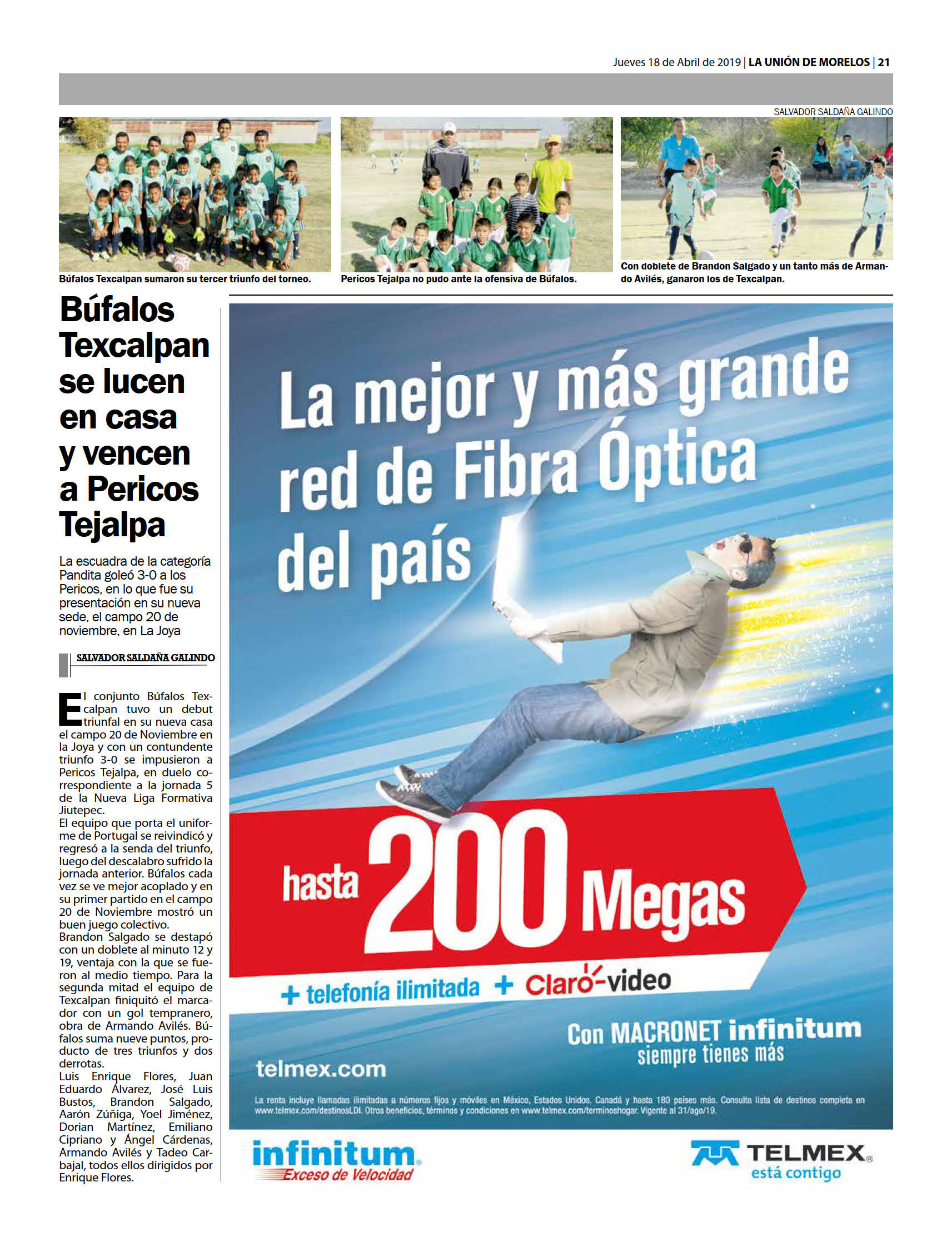 Jueves 18 de Abril de 2019 | LA UNIÓN DE MORELOS | 21

SALVADOR SALDAÑA GALINDO

Búfalos Texcalpan sumaron su tercer triunfo del torneo.

Pericos Tejalpa no pudo ante la ofensiva de Búfalos.

Con doblete de Brandon Salgado y un tanto más de Armando Avilés, ganaron los de Texcalpan.

Búfalos Texcalpan se lucen en casa y vencen a Pericos Tejalpa

La escuadra de la categoría Pandita goleó 3-0 a los Pericos, en lo que fue su presentación en su nueva sede, el campo 20 de noviembre, en La Joya

SALVADOR SALDAÑA GALINDO

El conjunto Búfalos Texcalpan tuvo un debut triunfal en su nueva casa el campo 20 de Noviembre en la Joya y con un contundente triunfo 3-0 se impusieron a Pericos Tejalpa, en duelo correspondiente a la jornada 5 de la Nueva Liga Formativa Jiutepec.
El equipo que porta el uniforme de Portugal se reivindicó y regresó a la senda del triunfo, luego del descalabro sufrido la jornada anterior. Búfalos cada vez se ve mejor acoplado y en su primer partido en el campo 20 de Noviembre mostró un buen juego colectivo.
Brandon Salgado se destapó con un doblete al minuto 12 y 19, ventaja con la que se fueron al medio tiempo. Para la segunda mitad el equipo de Texcalpan finiquitó el marcador con un gol tempranero, obra de Armando Avilés. Búfalos suma nueve puntos, producto de tres triunfos y dos derrotas.
Luis Enrique Flores, Juan Eduardo Álvarez, José Luis Bustos, Brandon Salgado, Aarón Zúñiga, Yoel Jiménez, Dorian Martínez, Emiliano Cipriano y Ángel Cárdenas, Armando Avilés y Tadeo Carbajal, todos ellos dirigidos por Enrique Flores.

La mejor y más grande red de Fibra Óptica del país

hasta 200 Megas

+ telefonía ilimitada + Claro-video

Con MACRONET infinitum siempre tienes más

telmex.com

La renta incluye llamadas ilimitadas a números fijos y móviles en México, Estados Unidos, Canadá y hasta 180 países más. Consulta lista de destinos completa en www.telmex.com/destinosLDI. Otros beneficios, términos y condiciones en www.telmex.com/terminoshogar. Vigente al 31/ago/19.

infinitum Exceso de Velocidad

TELMEX está contigo